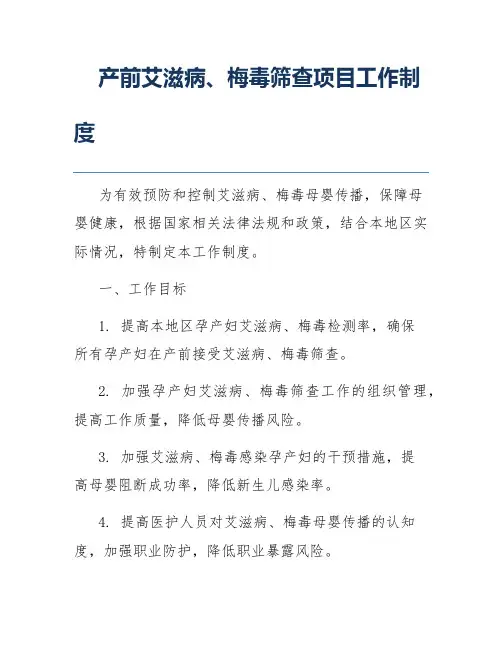 产前艾滋病、梅毒筛查项目工作制度

为有效预防和控制艾滋病、梅毒母婴传播，保障母婴健康，根据国家相关法律法规和政策，结合本地区实际情况，特制定本工作制度。

一、工作目标

1. 提高本地区孕产妇艾滋病、梅毒检测率，确保所有孕产妇在产前接受艾滋病、梅毒筛查。

2. 加强孕产妇艾滋病、梅毒筛查工作的组织管理，提高工作质量，降低母婴传播风险。

3. 加强艾滋病、梅毒感染孕产妇的干预措施，提高母婴阻断成功率，降低新生儿感染率。

4. 提高医护人员对艾滋病、梅毒母婴传播的认知度，加强职业防护，降低职业暴露风险。